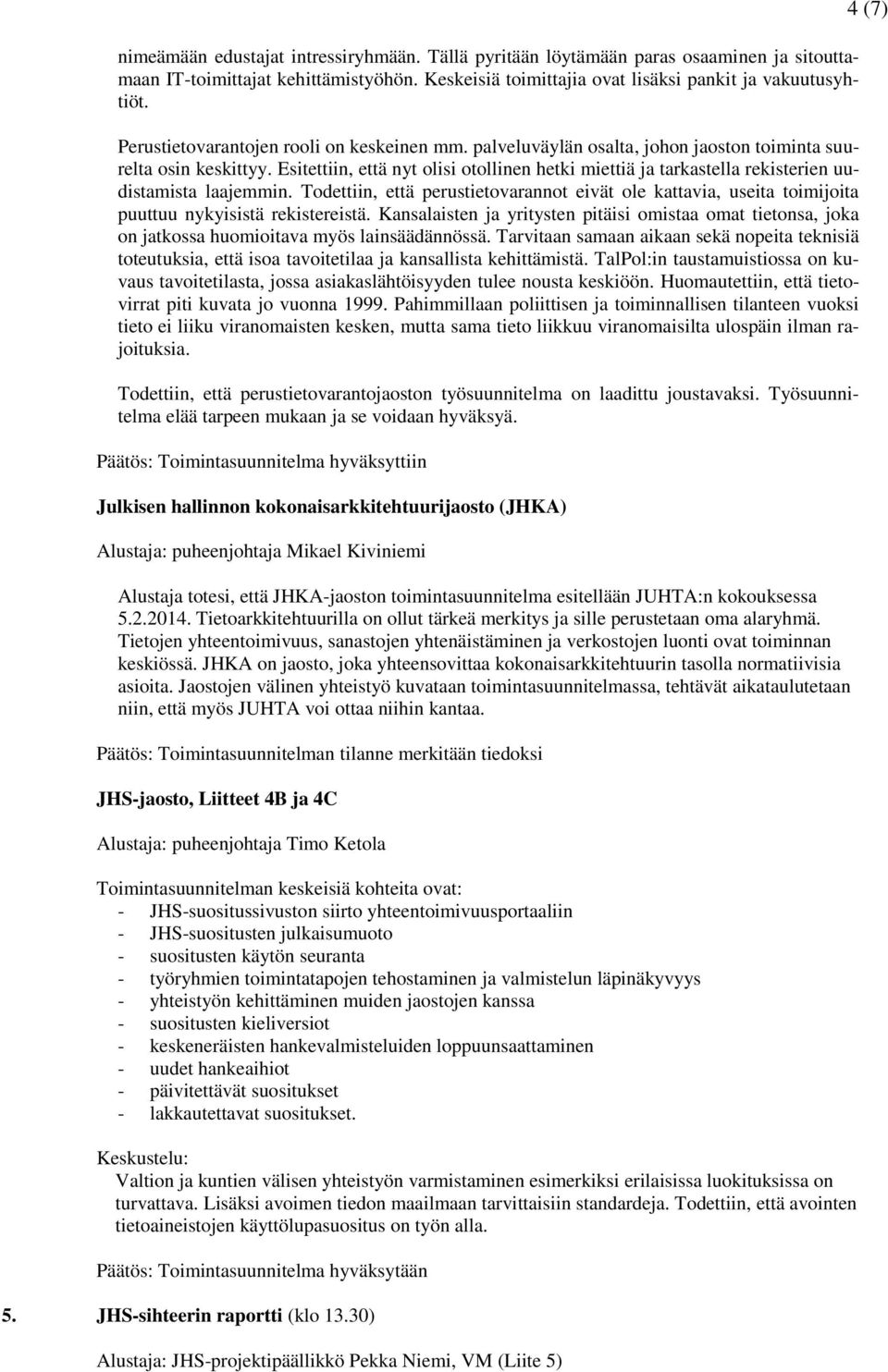 4 (7)

nimeämään edustajat intressiryhmään. Tällä pyritään löytämään paras osaaminen ja sitouttamaan IT-toimittajat kehittämistyöhön. Keskeisiä toimittajia ovat lisäksi pankit ja vakuutusyhtiöt.

Perustietovarantojen rooli on keskeinen mm. palveluväylän osalta, johon jaoston toiminta suurelta osin keskittyy. Esitettiin, että nyt olisi otollinen hetki miettiä ja tarkastella rekisterien uudistamista laajemmin. Todettiin, että perustietovarannot eivät ole kattavia, useita toimijoita puuttuu nykyisistä rekistereistä. Kansalaisten ja yritysten pitäisi omistaa omat tietonsa, joka on jatkossa huomioitava myös lainsäädännössä. Tarvitaan samaan aikaan sekä nopeita teknisiä toteutuksia, että isoa tavoitetilaa ja kansallista kehittämistä. TalPol:in taustamuistiossa on kuvaus tavoitetilasta, jossa asiakaslähtöisyyden tulee nousta keskiöön. Huomautettiin, että tietovirrat piti kuvata jo vuonna 1999. Pahimmillaan poliittisen ja toiminnallisen tilanteen vuoksi tieto ei liiku viranomaisten kesken, mutta sama tieto liikkuu viranomaisilta ulospäin ilman rajoituksia.

Todettiin, että perustietovarantojaoston työsuunnitelma on laadittu joustavaksi. Työsuunnitelma elää tarpeen mukaan ja se voidaan hyväksyä.

Päätös: Toimintasuunnitelma hyväksyttiin

Julkisen hallinnon kokonaisarkkitehtuurijaosto (JHKA)

Alustaja: puheenjohtaja Mikael Kiviniemi

Alustaja totesi, että JHKA-jaoston toimintasuunnitelma esitellään JUHTA:n kokouksessa 5.2.2014. Tietoarkkitehtuurilla on ollut tärkeä merkitys ja sille perustetaan oma alaryhmä. Tietojen yhteentoimivuus, sanastojen yhtenäistäminen ja verkostojen luonti ovat toiminnan keskiössä. JHKA on jaosto, joka yhteensovittaa kokonaisarkkitehtuurin tasolla normatiivisia asioita. Jaostojen välinen yhteistyö kuvataan toimintasuunnitelmassa, tehtävät aikataulutetaan niin, että myös JUHTA voi ottaa niihin kantaa.

Päätös: Toimintasuunnitelman tilanne merkitään tiedoksi

JHS-jaosto, Liitteet 4B ja 4C

Alustaja: puheenjohtaja Timo Ketola

Toimintasuunnitelman keskeisiä kohteita ovat:
- JHS-suositussivuston siirto yhteentoimivuusportaaliin
- JHS-suositusten julkaisumuoto
- suositusten käytön seuranta
- työryhmien toimintatapojen tehostaminen ja valmistelun läpinäkyvyys
- yhteistyön kehittäminen muiden jaostojen kanssa
- suositusten kieliversiot
- keskeneräisten hankevalmisteluiden loppuunsaattaminen
- uudet hankeaihiot
- päivitettävät suositukset
- lakkautettavat suositukset.

Keskustelu:
Valtion ja kuntien välisen yhteistyön varmistaminen esimerkiksi erilaisissa luokituksissa on turvattava. Lisäksi avoimen tiedon maailmaan tarvittaisiin standardeja. Todettiin, että avointen tietoaineistojen käyttölupasuositus on työn alla.

Päätös: Toimintasuunnitelma hyväksytään

5. JHS-sihteerin raportti (klo 13.30)

Alustaja: JHS-projektipäällikkö Pekka Niemi, VM (Liite 5)